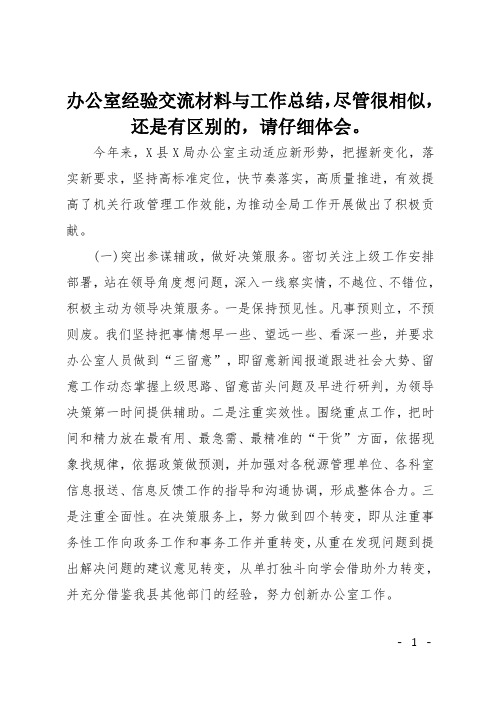 办公室经验交流材料与工作总结，尽管很相似，还是有区别的，请仔细体会。

今年来，X县X局办公室主动适应新形势，把握新变化，落实新要求，坚持高标准定位，快节奏落实，高质量推进，有效提高了机关行政管理工作效能，为推动全局工作开展做出了积极贡献。

（一）突出参谋辅政，做好决策服务。密切关注上级工作安排部署，站在领导角度想问题，深入一线察实情，不越位、不错位，积极主动为领导决策服务。一是保持预见性。凡事预则立，不预则废。我们坚持把事情想早一些、望远一些、看深一些，并要求办公室人员做到“三留意”，即留意新闻报道跟进社会大势、留意工作动态掌握上级思路、留意苗头问题及早进行研判，为领导决策第一时间提供辅助。二是注重实效性。围绕重点工作，把时间和精力放在最有用、最急需、最精准的“干货”方面，依据现象找规律，依据政策做预测，并加强对各税源管理单位、各科室信息报送、信息反馈工作的指导和沟通协调，形成整体合力。三是注重全面性。在决策服务上，努力做到四个转变，即从注重事务性工作向政务工作和事务工作并重转变，从重在发现问题到提出解决问题的建议意见转变，从单打独斗向学会借助外力转变，并充分借鉴我县其他部门的经验，努力创新办公室工作。

- 1 -